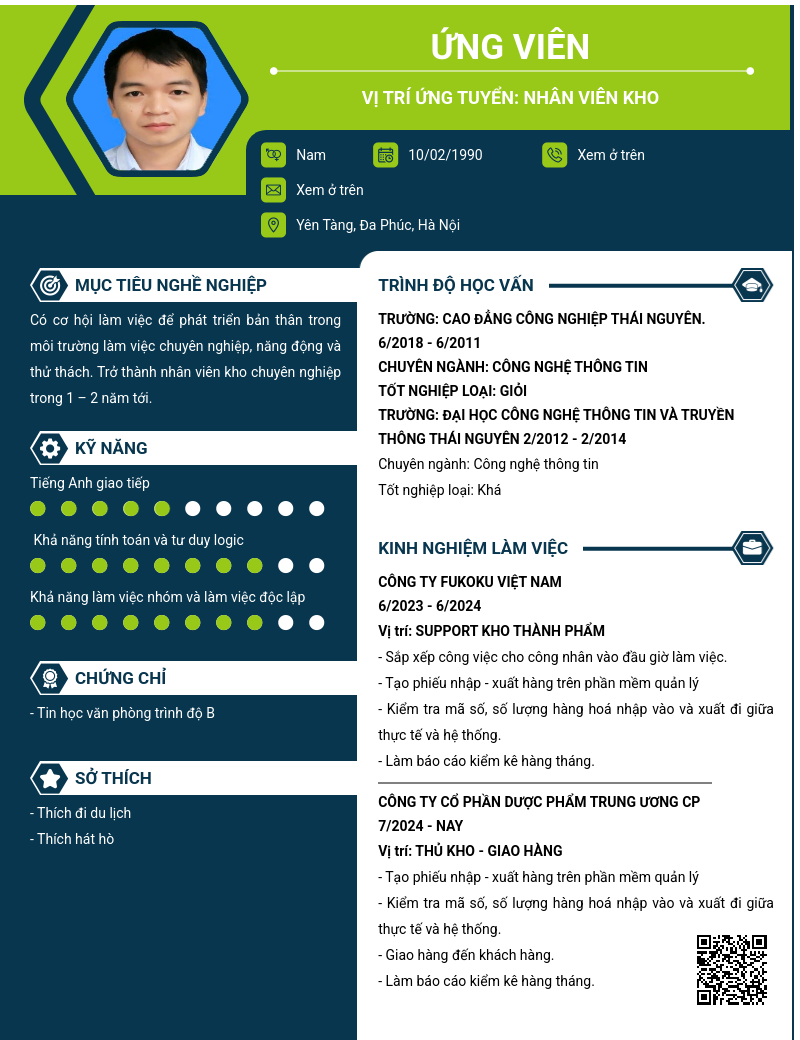 ỨNG VIÊN

VỊ TRÍ ỨNG TUYỂN: NHÂN VIÊN KHO

Nam

10/02/1990

Xem ở trên

Xem ở trên

Yên Tàng, Đa Phúc, Hà Nội

MỤC TIÊU NGHỀ NGHIỆP

Có cơ hội làm việc để phát triển bản thân trong môi trường làm việc chuyên nghiệp, năng động và thử thách. Trở thành nhân viên kho chuyên nghiệp trong 1 – 2 năm tới.

KỸ NĂNG

Tiếng Anh giao tiếp

Khả năng tính toán và tư duy logic

Khả năng làm việc nhóm và làm việc độc lập

CHỨNG CHỈ

- Tin học văn phòng trình độ B

SỞ THÍCH

- Thích đi du lịch
- Thích hát hò

TRÌNH ĐỘ HỌC VẤN

TRƯỜNG: CAO ĐẲNG CÔNG NGHIỆP THÁI NGUYÊN.
6/2018 - 6/2011
CHUYÊN NGÀNH: CÔNG NGHỆ THÔNG TIN
TỐT NGHIỆP LOẠI: GIỎI
TRƯỜNG: ĐẠI HỌC CÔNG NGHỆ THÔNG TIN VÀ TRUYỀN THÔNG THÁI NGUYÊN 2/2012 - 2/2014
Chuyên ngành: Công nghệ thông tin
Tốt nghiệp loại: Khá

KINH NGHIỆM LÀM VIỆC

CÔNG TY FUKOKU VIỆT NAM
6/2023 - 6/2024
Vị trí: SUPPORT KHO THÀNH PHẨM
- Sắp xếp công việc cho công nhân vào đầu giờ làm việc.
- Tạo phiếu nhập - xuất hàng trên phần mềm quản lý
- Kiểm tra mã số, số lượng hàng hoá nhập vào và xuất đi giữa thực tế và hệ thống.
- Làm báo cáo kiểm kê hàng tháng.

CÔNG TY CỔ PHẦN DƯỢC PHẨM TRUNG ƯƠNG CP
7/2024 - NAY
Vị trí: THỦ KHO - GIAO HÀNG
- Tạo phiếu nhập - xuất hàng trên phần mềm quản lý
- Kiểm tra mã số, số lượng hàng hoá nhập vào và xuất đi giữa thực tế và hệ thống.
- Giao hàng đến khách hàng.
- Làm báo cáo kiểm kê hàng tháng.